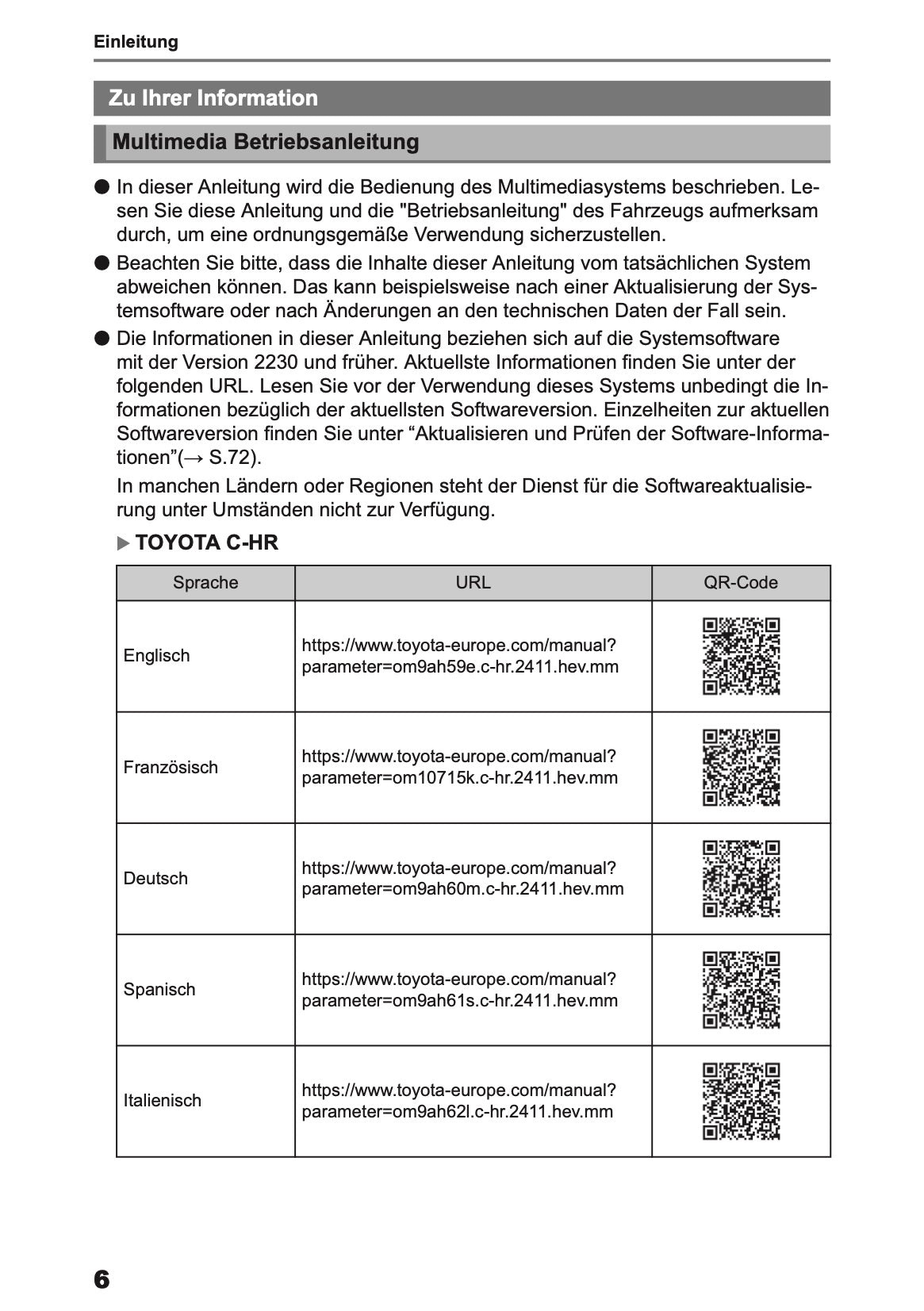 Einleitung

Zu Ihrer Information

Multimedia Betriebsanleitung

● In dieser Anleitung wird die Bedienung des Multimediasystems beschrieben. Lesen Sie diese Anleitung und die "Betriebsanleitung" des Fahrzeugs aufmerksam durch, um eine ordnungsgemäße Verwendung sicherzustellen.

● Beachten Sie bitte, dass die Inhalte dieser Anleitung vom tatsächlichen System abweichen können. Das kann beispielsweise nach einer Aktualisierung der Systemsoftware oder nach Änderungen an den technischen Daten der Fall sein.

● Die Informationen in dieser Anleitung beziehen sich auf die Systemsoftware mit der Version 2230 und früher. Aktuellste Informationen finden Sie unter der folgenden URL. Lesen Sie vor der Verwendung dieses Systems unbedingt die Informationen bezüglich der aktuellsten Softwareversion. Einzelheiten zur aktuellen Softwareversion finden Sie unter “Aktualisieren und Prüfen der Software-Informationen”(→ S.72).

In manchen Ländern oder Regionen steht der Dienst für die Softwareaktualisierung unter Umständen nicht zur Verfügung.

▶ TOYOTA C-HR

| Sprache | URL | QR-Code |
|---|---|---|
| Englisch | https://www.toyota-europe.com/manual?parameter=om9ah59e.c-hr.2411.hev.mm | |
| Französisch | https://www.toyota-europe.com/manual?parameter=om10715k.c-hr.2411.hev.mm | |
| Deutsch | https://www.toyota-europe.com/manual?parameter=om9ah60m.c-hr.2411.hev.mm | |
| Spanisch | https://www.toyota-europe.com/manual?parameter=om9ah61s.c-hr.2411.hev.mm | |
| Italienisch | https://www.toyota-europe.com/manual?parameter=om9ah62l.c-hr.2411.hev.mm | |

6